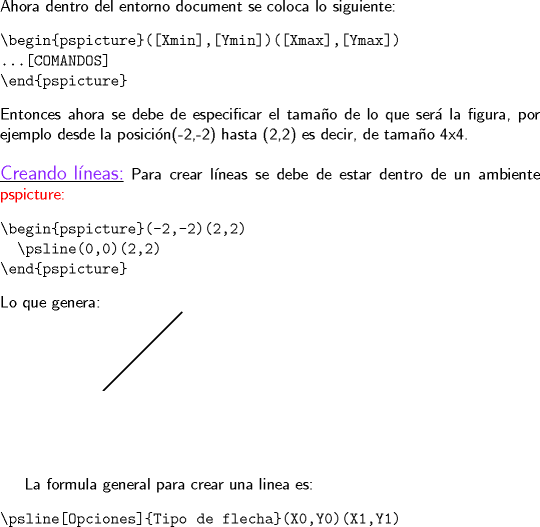 Ahora dentro del entorno document se coloca lo siguiente:

\begin{pspicture}([Xmin],[Ymin])([Xmax],[Ymax])
...[COMANDOS]
\end{pspicture}

Entonces ahora se debe de especificar el tamaño de lo que será la figura, por ejemplo desde la posición(-2,-2) hasta (2,2) es decir, de tamaño 4x4.

Creando líneas: Para crear líneas se debe de estar dentro de un ambiente pspicture:

\begin{pspicture}(-2,-2)(2,2)
\psline(0,0)(2,2)
\end{pspicture}

Lo que genera:

La formula general para crear una linea es:

\psline[Opciones]{Tipo de flecha}(X0,Y0)(X1,Y1)